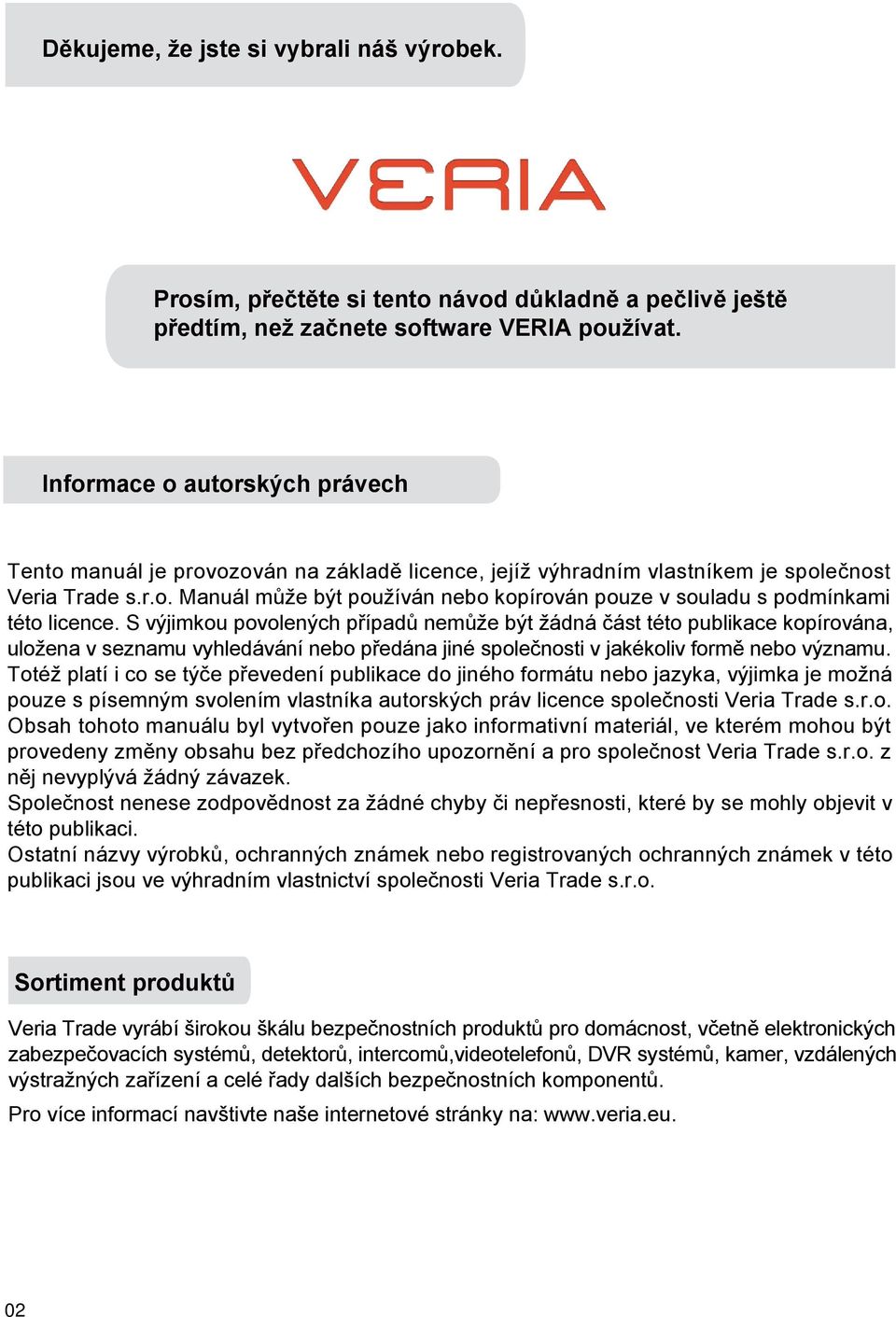 Děkujeme, že jste si vybrali náš výrobek.

VERIA

Prosím, přečtěte si tento návod důkladně a pečlivě ještě předtím, než začnete software VERIA používat.

Informace o autorských právech

Tento manuál je provozován na základě licence, jejíž výhradním vlastníkem je společnost Veria Trade s.r.o. Manuál může být používán nebo kopírován pouze v souladu s podmínkami této licence. S výjimkou povolených případů nemůže být žádná část této publikace kopírována, uložena v seznamu vyhledávání nebo předána jiné společnosti v jakékoliv formě nebo významu. Totéž platí i co se týče převedení publikace do jiného formátu nebo jazyka, výjimka je možná pouze s písemným svolením vlastníka autorských práv licence společnosti Veria Trade s.r.o. Obsah tohoto manuálu byl vytvořen pouze jako informativní materiál, ve kterém mohou být provedeny změny obsahu bez předchozího upozornění a pro společnost Veria Trade s.r.o. z něj nevyplývá žádný závazek.
Společnost nenese zodpovědnost za žádné chyby či nepřesnosti, které by se mohly objevit v této publikaci.
Ostatní názvy výrobků, ochranných známek nebo registrovaných ochranných známek v této publikaci jsou ve výhradním vlastnictví společnosti Veria Trade s.r.o.

Sortiment produktů

Veria Trade vyrábí širokou škálu bezpečnostních produktů pro domácnost, včetně elektronických zabezpečovacích systémů, detektorů, intercomů,videotelefonů, DVR systémů, kamer, vzdálených výstražných zařízení a celé řady dalších bezpečnostních komponentů.

Pro více informací navštivte naše internetové stránky na: www.veria.eu.

02